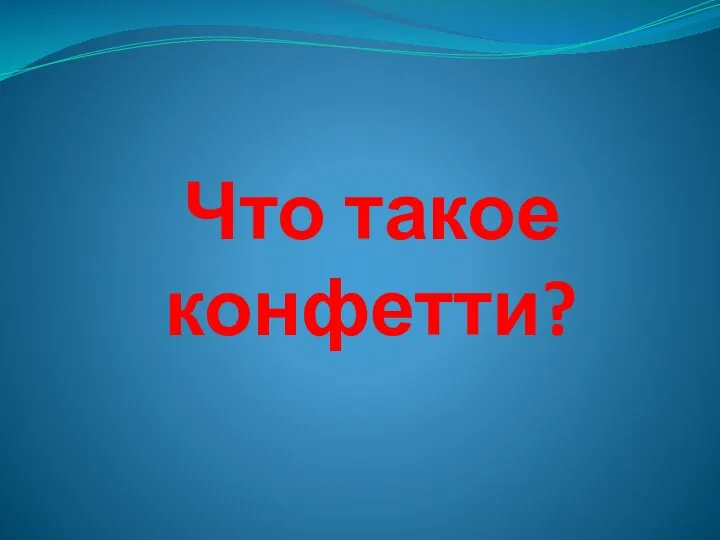 Что такое конфетти?